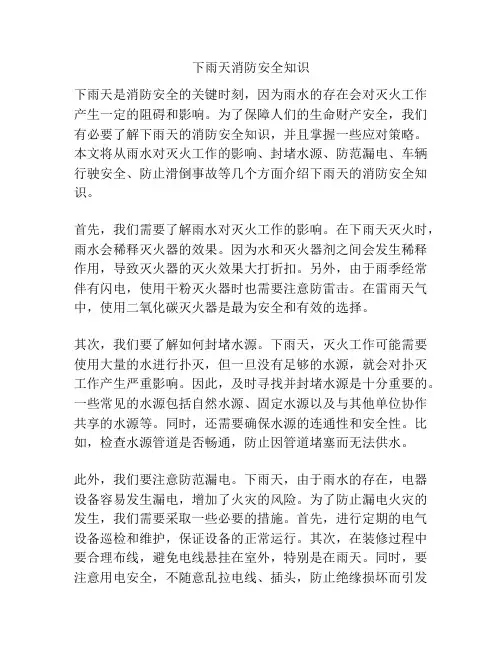 下雨天消防安全知识

下雨天是消防安全的关键时刻，因为雨水的存在会对灭火工作产生一定的阻碍和影响。为了保障人们的生命财产安全，我们有必要了解下雨天的消防安全知识，并且掌握一些应对策略。本文将从雨水对灭火工作的影响、封堵水源、防范漏电、车辆行驶安全、防止滑倒事故等几个方面介绍下雨天的消防安全知识。

首先，我们需要了解雨水对灭火工作的影响。在下雨天灭火时，雨水会稀释灭火器的效果。因为水和灭火器剂之间会发生稀释作用，导致灭火器的灭火效果大打折扣。另外，由于雨季经常伴有闪电，使用干粉灭火器时也需要注意防雷击。在雷雨天气中，使用二氧化碳灭火器是最为安全和有效的选择。

其次，我们要了解如何封堵水源。下雨天，灭火工作可能需要使用大量的水进行扑灭，但一旦没有足够的水源，就会对扑灭工作产生严重影响。因此，及时寻找并封堵水源是十分重要的。一些常见的水源包括自然水源、固定水源以及与其他单位协作共享的水源等。同时，还需要确保水源的连通性和安全性。比如，检查水源管道是否畅通，防止因管道堵塞而无法供水。

此外，我们要注意防范漏电。下雨天，由于雨水的存在，电器设备容易发生漏电，增加了火灾的风险。为了防止漏电火灾的发生，我们需要采取一些必要的措施。首先，进行定期的电气设备巡检和维护，保证设备的正常运行。其次，在装修过程中要合理布线，避免电线悬挂在室外，特别是在雨天。同时，要注意用电安全，不随意乱拉电线、插头，防止绝缘损坏而引发